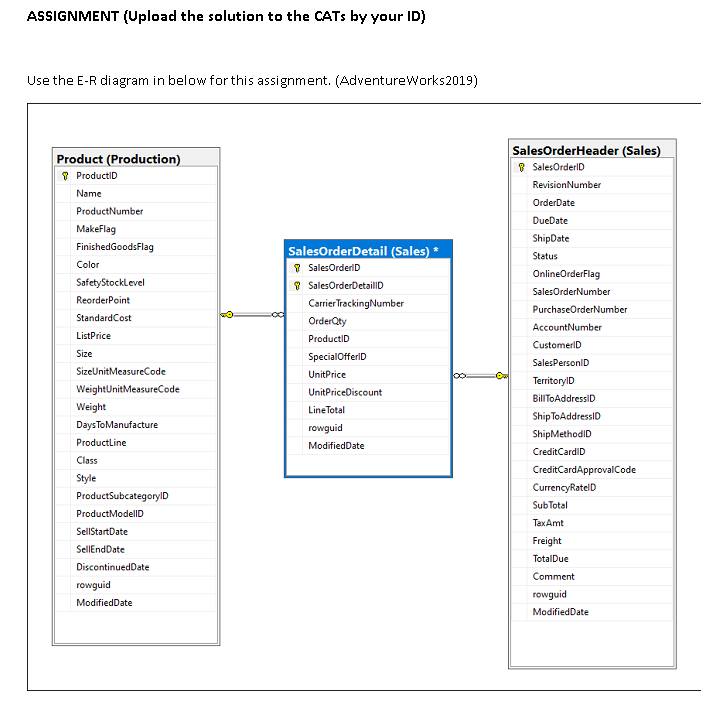 ASSIGNMENT (Upload the solution to the CATs by your ID)

Use the E-R diagram in below for this assignment. (AdventureWorks2019)

Product (Production)
ProductID
Name
ProductNumber
MakeFlag
FinishedGoodsFlag
Color
SafetyStockLevel
ReorderPoint
StandardCost
ListPrice
Size
SizeUnitMeasureCode
WeightUnitMeasureCode
Weight
DaysToManufacture
ProductLine
Class
Style
ProductSubcategoryID
ProductModelID
SellStartDate
SellEndDate
DiscontinuedDate
rowguid
ModifiedDate

SalesOrderDetail (Sales) *
SalesOrderID
SalesOrderDetailID
CarrierTrackingNumber
OrderQty
ProductID
SpecialOfferID
UnitPrice
UnitPriceDiscount
LineTotal
rowguid
ModifiedDate

SalesOrderHeader (Sales)
SalesOrderID
RevisionNumber
OrderDate
DueDate
ShipDate
Status
OnlineOrderFlag
SalesOrderNumber
PurchaseOrderNumber
AccountNumber
CustomerID
SalesPersonID
TerritoryID
BillToAddressID
ShipToAddressID
ShipMethodID
CreditCardID
CreditCardApprovalCode
CurrencyRateID
SubTotal
TaxAmt
Freight
TotalDue
Comment
rowguid
ModifiedDate